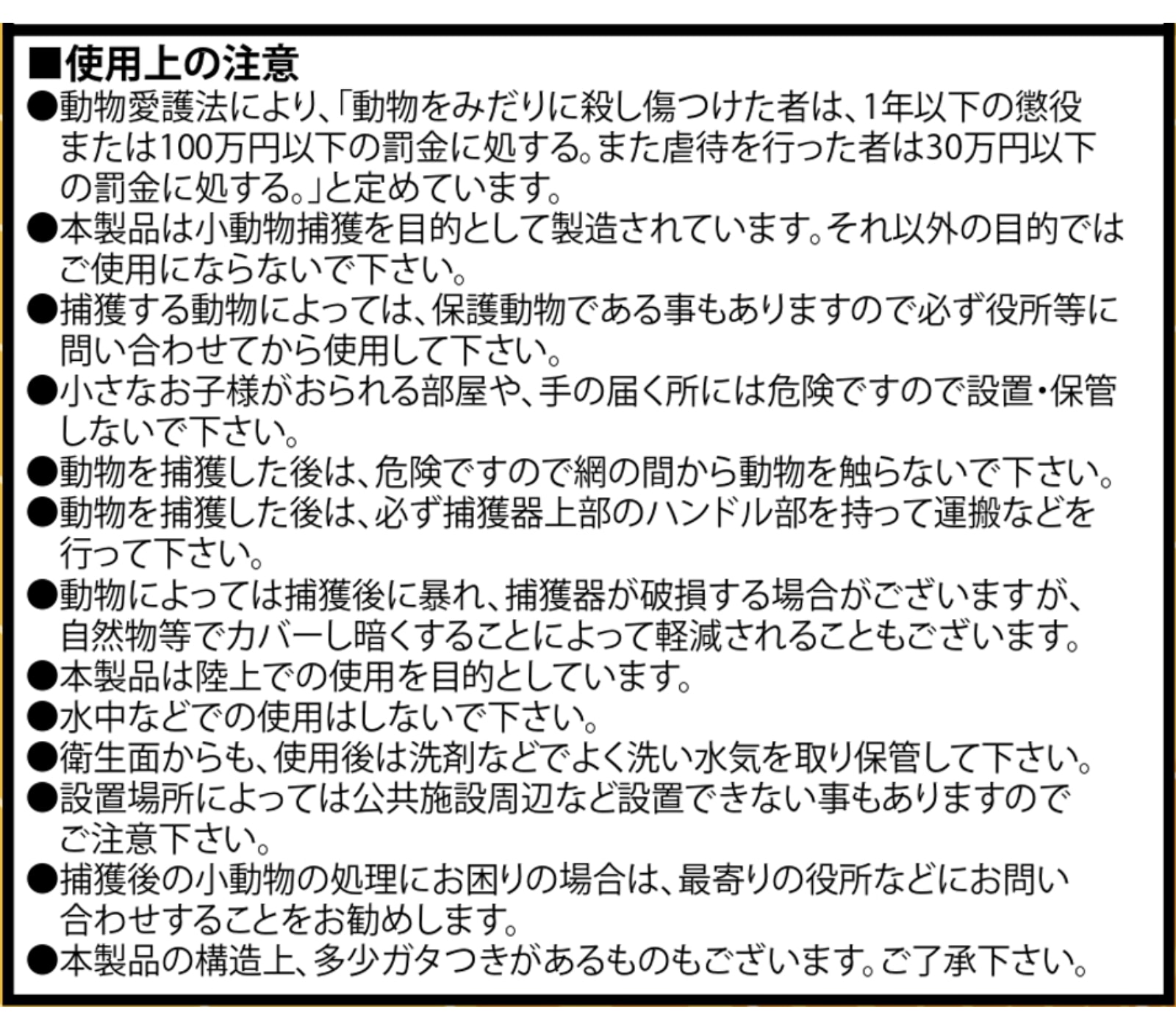 ■使用上の注意
●動物愛護法により、「動物をみだりに殺し傷つけた者は、1年以下の懲役または100万円以下の罰金に処する。また虐待を行った者は30万円以下の罰金に処する。」と定めています。
●本製品は小動物捕獲を目的として製造されています。それ以外の目的ではご使用にならないで下さい。
●捕獲する動物によっては、保護動物である事もありますので必ず役所等に問い合わせてから使用して下さい。
●小さなお子様がおられる部屋や、手の届く所には危険ですので設置・保管しないで下さい。
●動物を捕獲した後は、危険ですので網の間から動物を触らないで下さい。
●動物を捕獲した後は、必ず捕獲器上部のハンドル部を持って運搬などを行って下さい。
●動物によっては捕獲後に暴れ、捕獲器が破損する場合がございますが、自然物等でカバーし暗くすることによって軽減されることもございます。
●本製品は陸上での使用を目的としています。
●水中などでの使用はしないで下さい。
●衛生面からも、使用後は洗剤などでよく洗い水気を取り保管して下さい。
●設置場所によっては公共施設周辺など設置できない事もありますのでご注意下さい。
●捕獲後の小動物の処理にお困りの場合は、最寄りの役所などにお問い合わせすることをお勧めします。
●本製品の構造上、多少ガタつきがあるものもございます。ご了承下さい。